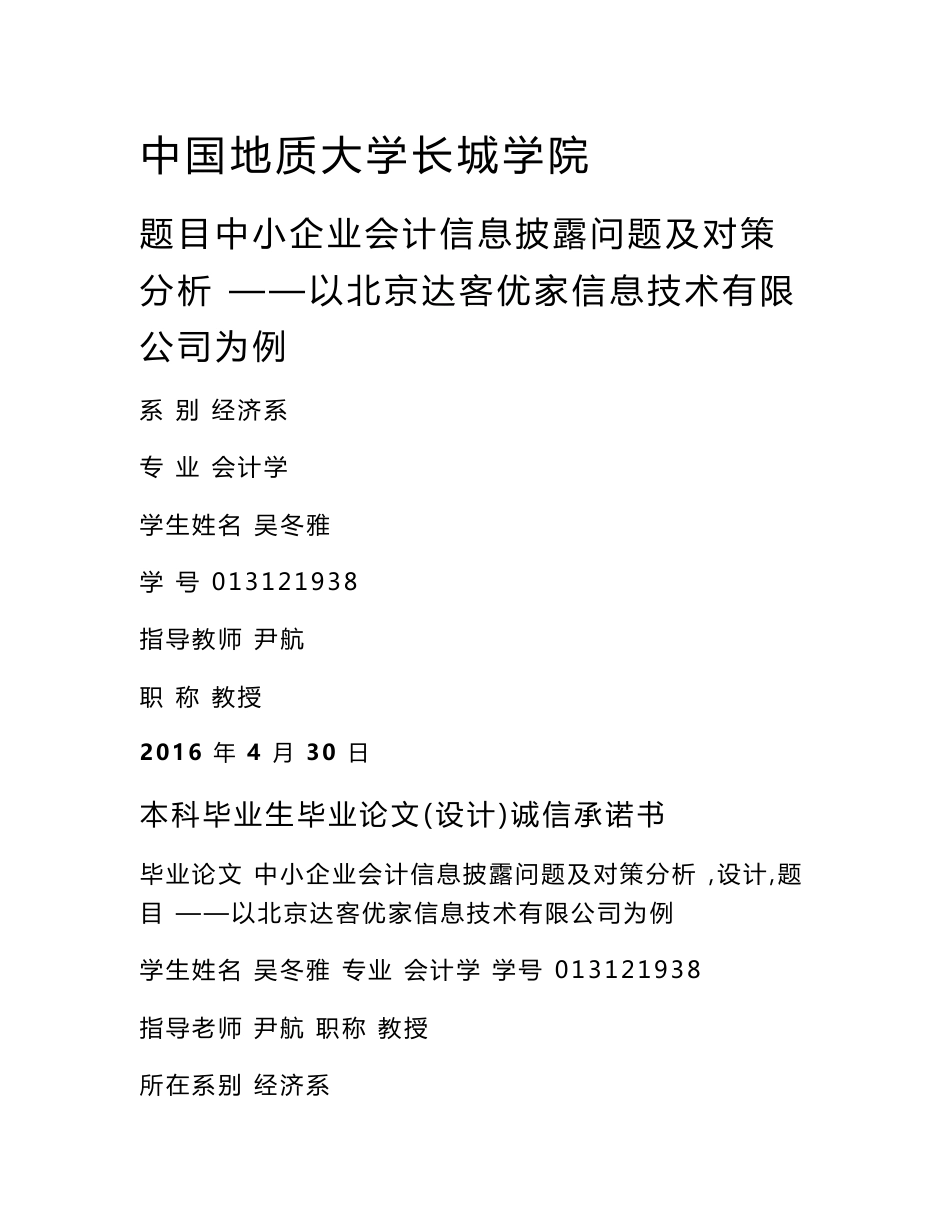 中国地质大学长城学院

题目中小企业会计信息披露问题及对策分析 ——以北京达客优家信息技术有限公司为例

系 别 经济系

专 业 会计学

学生姓名 吴冬雅

学 号 013121938

指导教师 尹航

职 称 教授

2016 年 4 月 30 日

本科毕业生毕业论文(设计)诚信承诺书

毕业论文 中小企业会计信息披露问题及对策分析 ,设计,题目 ——以北京达客优家信息技术有限公司为例

学生姓名 吴冬雅 专业 会计学 学号 013121938

指导老师 尹航 职称 教授

所在系别 经济系